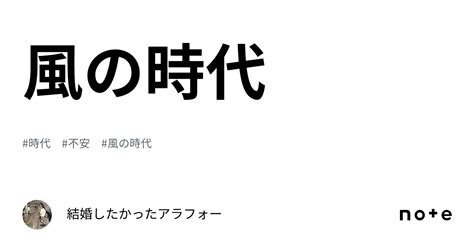 風の時代

#時代 #不安 #風の時代

結婚したかったアラフォー

note